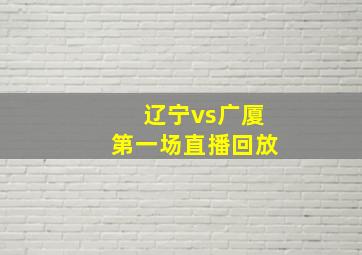 辽宁vs广厦
第一场直播回放